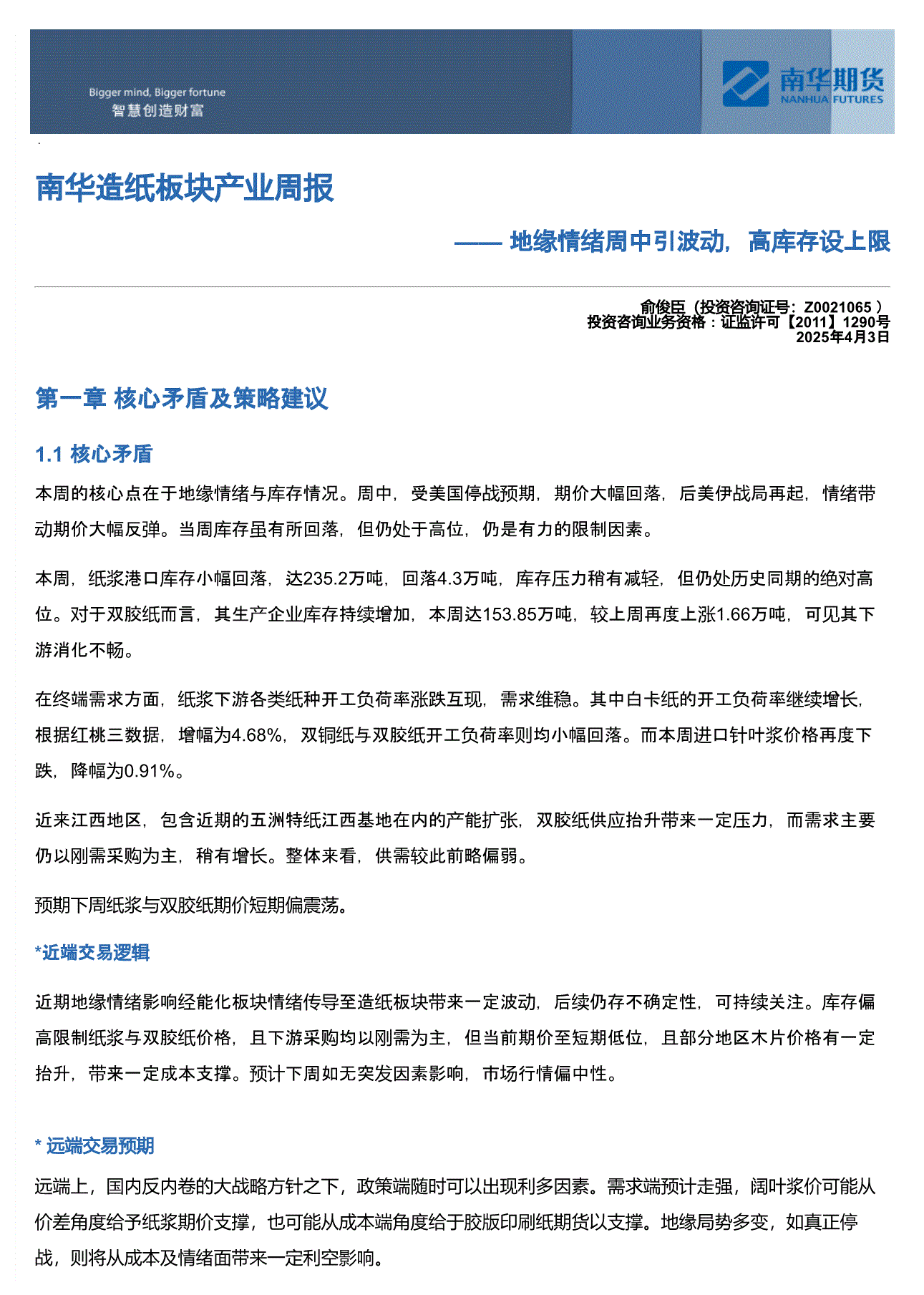 Bigger mind, Bigger fortune
智慧创造财富

南华期货
NANHUA FUTURES

南华造纸板块产业周报

—— 地缘情绪周中引波动，高库存设上限

俞俊臣（投资咨询证号：Z0021065 ）
投资咨询业务资格：证监许可【2011】1290号
2025年4月3日

第一章 核心矛盾及策略建议

1.1 核心矛盾

本周的核心点在于地缘情绪与库存情况。周中，受美国停战预期，期价大幅回落，后美伊战局再起，情绪带动期价大幅反弹。当周库存虽有所回落，但仍处于高位，仍是有力的限制因素。

本周，纸浆港口库存小幅回落，达235.2万吨，回落4.3万吨，库存压力稍有减轻，但仍处历史同期的绝对高位。对于双胶纸而言，其生产企业库存持续增加，本周达153.85万吨，较上周再度上涨1.66万吨，可见其下游消化不畅。

在终端需求方面，纸浆下游各类纸种开工负荷率涨跌互现，需求维稳。其中白卡纸的开工负荷率继续增长，根据红桃三数据，增幅为4.68%，双铜纸与双胶纸开工负荷率则均小幅回落。而本周进口针叶浆价格再度下跌，降幅为0.91%。

近来江西地区，包含近期的五洲特纸江西基地在内的产能扩张，双胶纸供应抬升带来一定压力，而需求主要仍以刚需采购为主，稍有增长。整体来看，供需较此前略偏弱。

预期下周纸浆与双胶纸期价短期偏震荡。

*近端交易逻辑

近期地缘情绪影响经能化板块情绪传导至造纸板块带来一定波动，后续仍存不确定性，可持续关注。库存偏高限制纸浆与双胶纸价格，且下游采购均以刚需为主，但当前期价至短期低位，且部分地区木片价格有一定抬升，带来一定成本支撑。预计下周如无突发因素影响，市场行情偏中性。

* 远端交易预期

远端上，国内反内卷的大战略方针之下，政策端随时可以出现利多因素。需求端预计走强，阔叶浆价可能从价差角度给予纸浆期价支撑，也可能从成本端角度给于胶版印刷纸期货以支撑。地缘局势多变，如真正停战，则将从成本及情绪面带来一定利空影响。